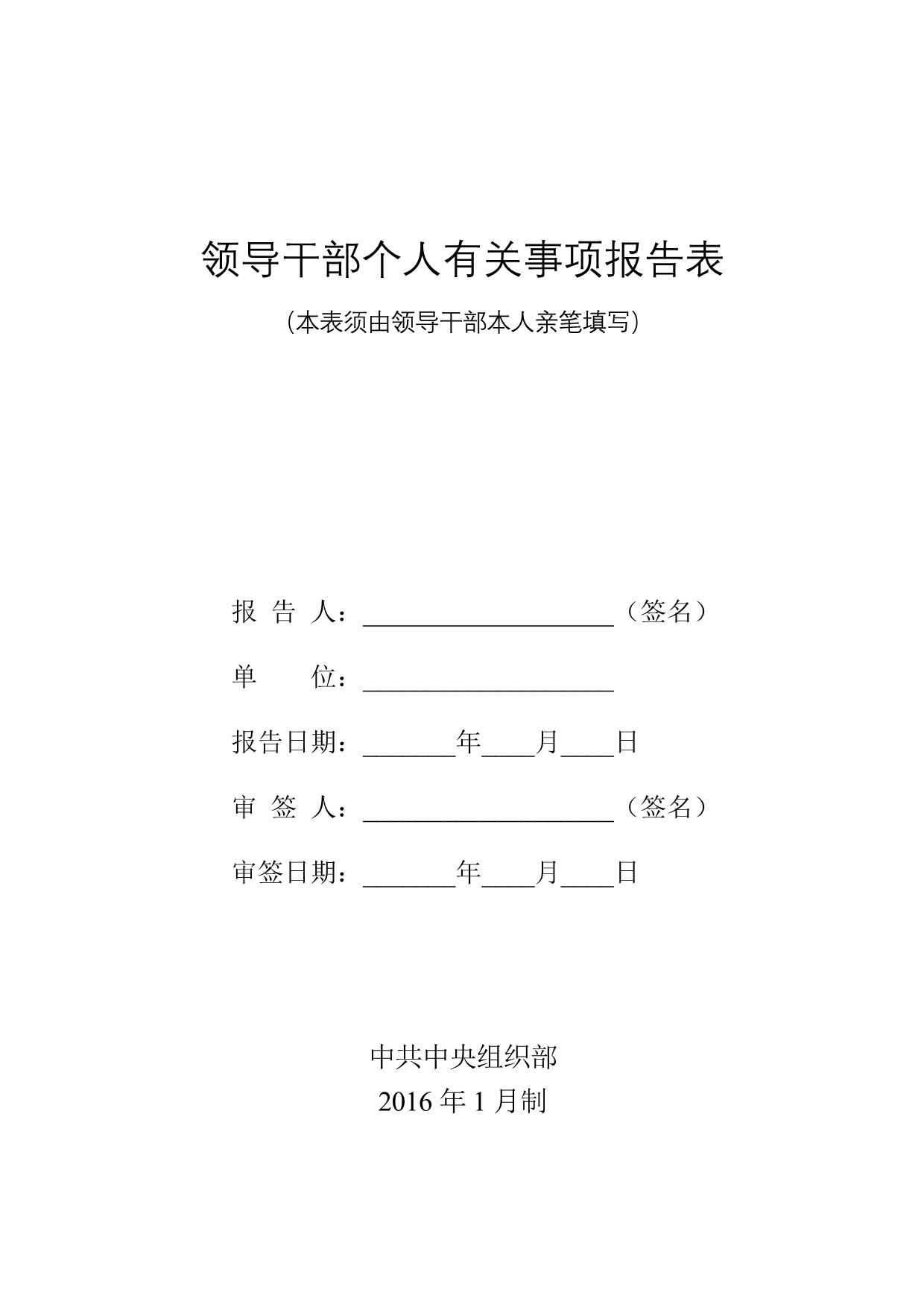 领导干部个人有关事项报告表

（本表须由领导干部本人亲笔填写）

报 告 人：____________________（签名）

单　　位：____________________

报告日期：_______年____月____日

审 签 人：____________________（签名）

审签日期：_______年____月____日

中共中央组织部

2016 年 1 月制